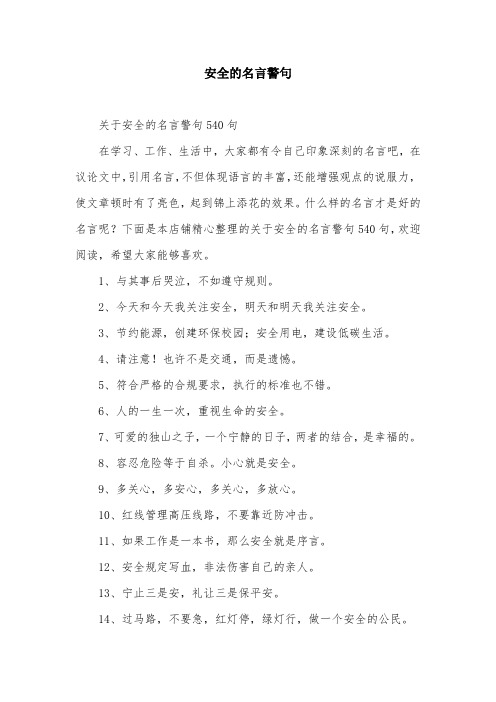 安全的名言警句

关于安全的名言警句540句

在学习、工作、生活中，大家都有令自己印象深刻的名言吧，在议论文中，引用名言，不但体现语言的丰富，还能增强观点的说服力，使文章顿时有了亮色，起到锦上添花的效果。什么样的名言才是好的名言呢？下面是本店铺精心整理的关于安全的名言警句540句，欢迎阅读，希望大家能够喜欢。

1、与其事后哭泣，不如遵守规则。

2、今天和今天我关注安全，明天和明天我关注安全。

3、节约能源，创建环保校园；安全用电，建设低碳生活。

4、请注意！也许不是交通，而是遗憾。

5、符合严格的合规要求，执行的标准也不错。

6、人的一生一次，重视生命的安全。

7、可爱的独山之子，一个宁静的日子，两者的结合，是幸福的。

8、容忍危险等于自杀。小心就是安全。

9、多关心，多安心，多关心，多放心。

10、红线管理高压线路，不要靠近防冲击。

11、如果工作是一本书，那么安全就是序言。

12、安全规定写血，非法伤害自己的亲人。

13、宁止三是安，礼让三是保平安。

14、过马路，不要急，红灯停，绿灯行，做一个安全的公民。